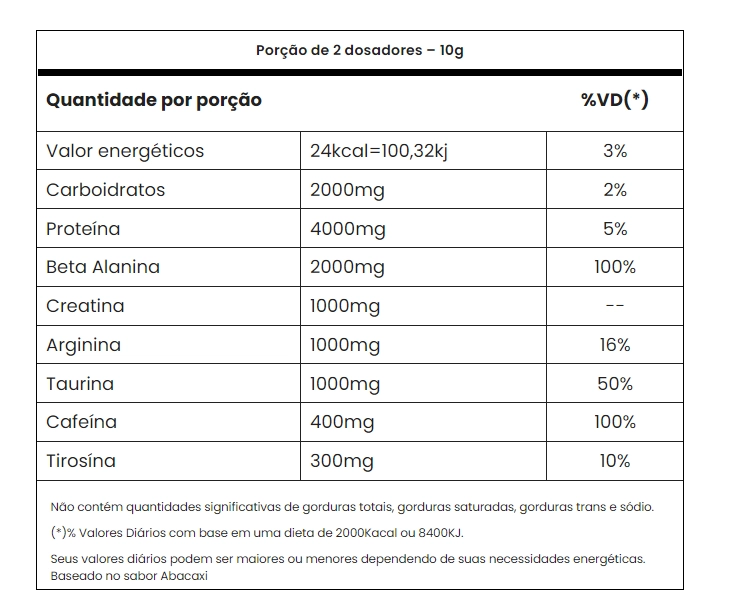 Porção de 2 dosadores – 10g

| Quantidade por porção | | %VD(*) |
|---|---|---|
| Valor energéticos | 24kcal=100,32kj | 3% |
| Carboidratos | 2000mg | 2% |
| Proteína | 4000mg | 5% |
| Beta Alanina | 2000mg | 100% |
| Creatina | 1000mg | -- |
| Arginina | 1000mg | 16% |
| Taurina | 1000mg | 50% |
| Cafeína | 400mg | 100% |
| Tirosína | 300mg | 10% |

Não contém quantidades significativas de gorduras totais, gorduras saturadas, gorduras trans e sódio.

(*)% Valores Diários com base em uma dieta de 2000Kacal ou 8400KJ.

Seus valores diários podem ser maiores ou menores dependendo de suas necessidades energéticas. Baseado no sabor Abacaxi